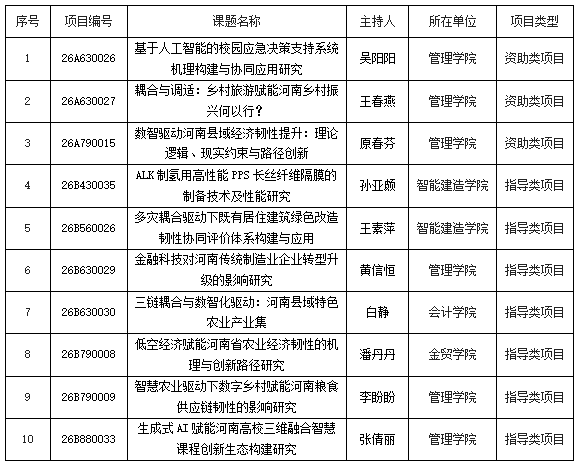 | 序号 | 项目编号 | 课题名称 | 主持人 | 所在单位 | 项目类型 |
|---|---|---|---|---|---|
| 1 | 26A630026 | 基于人工智能的校园应急决策支持系统机理构建与协同应用研究 | 吴阳阳 | 管理学院 | 资助类项目 |
| 2 | 26A630027 | 耦合与调适：乡村旅游赋能河南乡村振兴何以行？ | 王春燕 | 管理学院 | 资助类项目 |
| 3 | 26A790015 | 数智驱动河南县域经济韧性提升：理论逻辑、现实约束与路径创新 | 原春芬 | 管理学院 | 资助类项目 |
| 4 | 26B430035 | ALK 制氢用高性能 PPS 长丝纤维隔膜的制备技术及性能研究 | 孙亚颇 | 智能建造学院 | 指导类项目 |
| 5 | 26B560026 | 多灾耦合驱动下既有居住建筑绿色改造韧性协同评价体系构建与应用 | 王素萍 | 智能建造学院 | 指导类项目 |
| 6 | 26B630029 | 金融科技对河南传统制造业企业转型升级的影响研究 | 黄信恒 | 管理学院 | 指导类项目 |
| 7 | 26B630030 | 三链耦合与数智化驱动：河南县域特色农业产业集 | 白静 | 会计学院 | 指导类项目 |
| 8 | 26B790008 | 低空经济赋能河南省农业经济韧性的机理与创新路径研究 | 潘丹丹 | 金贸学院 | 指导类项目 |
| 9 | 26B790009 | 智慧农业驱动下数字乡村赋能河南粮食供应链韧性的影响研究 | 李盼盼 | 管理学院 | 指导类项目 |
| 10 | 26B880033 | 生成式 AI 赋能河南高校三维融合智慧课程创新生态构建研究 | 张倩丽 | 管理学院 | 指导类项目 |